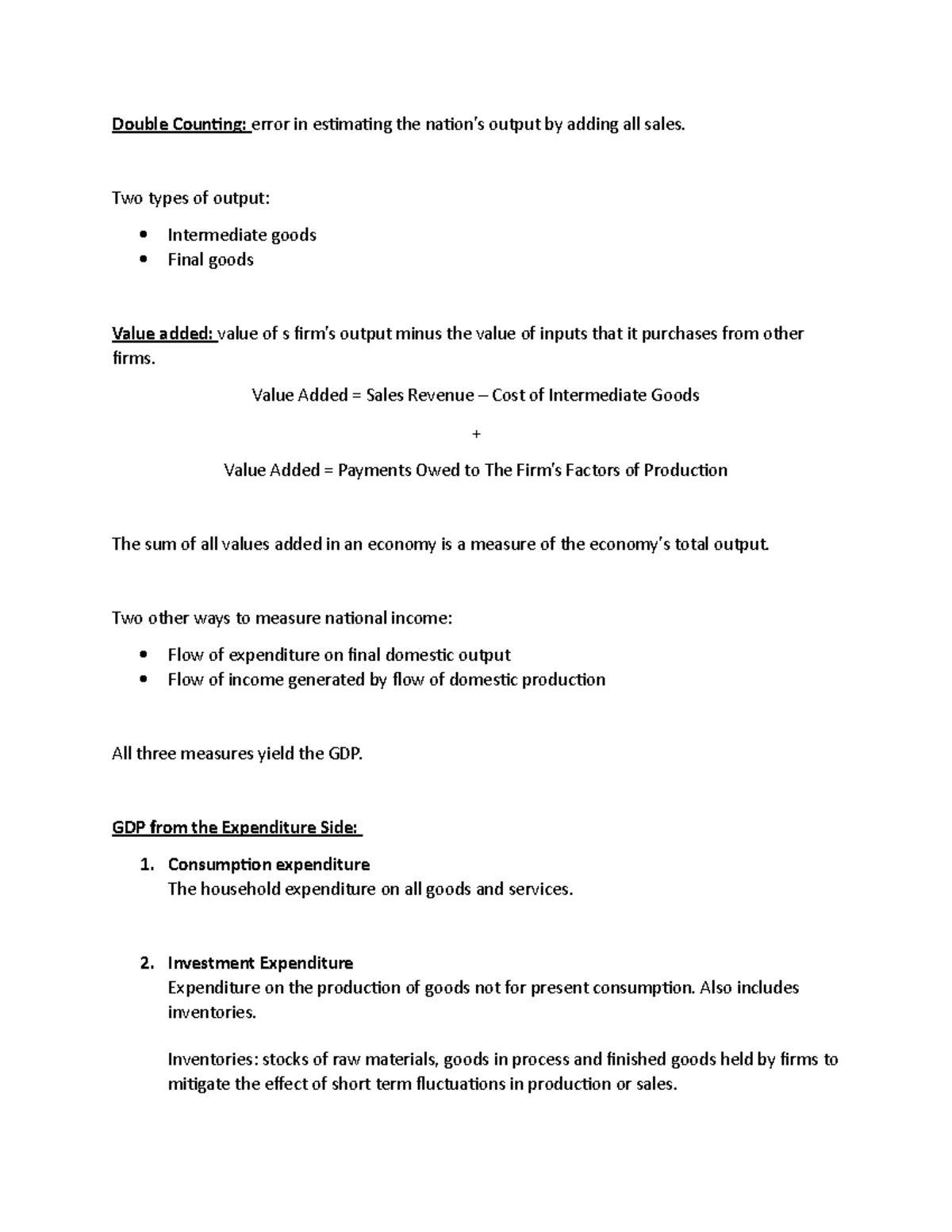 Double Counting: error in estimating the nation's output by adding all sales.

Two types of output:

• Intermediate goods
• Final goods

Value added: value of s firm's output minus the value of inputs that it purchases from other firms.

Value Added = Sales Revenue – Cost of Intermediate Goods

+

Value Added = Payments Owed to The Firm's Factors of Production

The sum of all values added in an economy is a measure of the economy's total output.

Two other ways to measure national income:

• Flow of expenditure on final domestic output
• Flow of income generated by flow of domestic production

All three measures yield the GDP.

GDP from the Expenditure Side:

1. Consumption expenditure
The household expenditure on all goods and services.

2. Investment Expenditure
Expenditure on the production of goods not for present consumption. Also includes inventories.

Inventories: stocks of raw materials, goods in process and finished goods held by firms to mitigate the effect of short term fluctuations in production or sales.